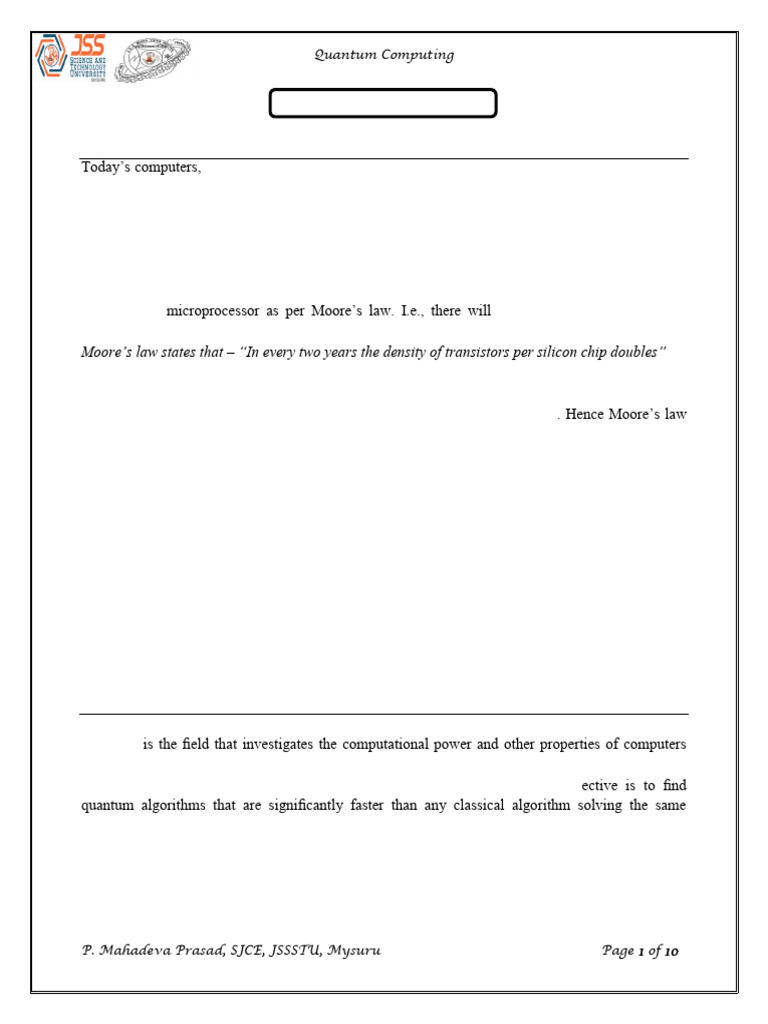 JSS SCIENCE AND TECHNOLOGY UNIVERSITY

Quantum Computing

Today's computers,

microprocessor as per Moore's law. I.e., there will

Moore's law states that – "In every two years the density of transistors per silicon chip doubles"

. Hence Moore's law

is the field that investigates the computational power and other properties of computers

ective is to find quantum algorithms that are significantly faster than any classical algorithm solving the same

P. Mahadeva Prasad, SJCE, JSSSTU, Mysuru

Page 1 of 10